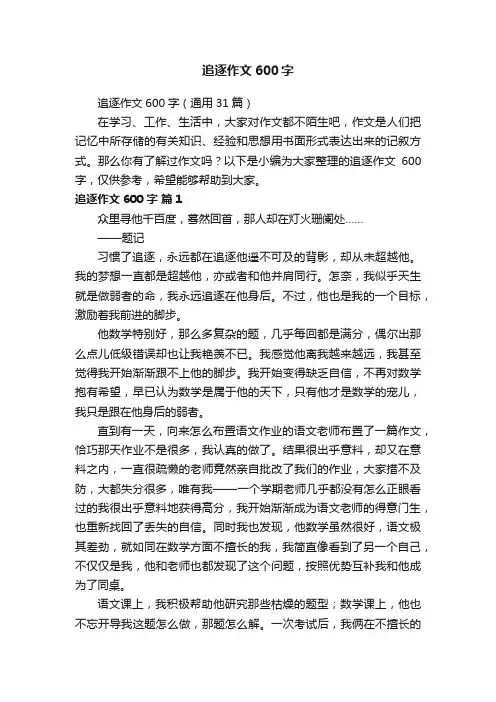 追逐作文 600 字

追逐作文 600 字（通用 31 篇）

在学习、工作、生活中，大家对作文都不陌生吧，作文是人们把记忆中所存储的有关知识、经验和思想用书面形式表达出来的记叙方式。那么你有了解过作文吗？以下是小编为大家整理的追逐作文 600 字，仅供参考，希望能够帮助到大家。

追逐作文 600 字 篇 1

众里寻他千百度，蓦然回首，那人却在灯火珊阑处……

——题记

习惯了追逐，永远都在追逐他遥不可及的背影，却从未超越他。我的梦想一直都是超越他，亦或者和他并肩同行。怎奈，我似乎天生就是做弱者的命，我永远追逐在他身后。不过，他也是我的一个目标，激励着我前进的脚步。

他数学特别好，那么多复杂的题，几乎每回都是满分，偶尔出那么点儿低级错误却也让我艳羡不已。我感觉他离我越来越远，我甚至觉得我开始渐渐跟不上他的脚步。我开始变得缺乏自信，不再对数学抱有希望，早已认为数学是属于他的天下，只有他才是数学的宠儿，我只是跟在他身后的弱者。

直到有一天，向来怎么布置语文作业的语文老师布置了一篇作文，恰巧那天作业不是很多，我认真的做了。结果很出乎意料，却又在意料之内，一直很疏懒的老师竟然亲自批改了我们的作业，大家措不及防，大都失分很多，唯有我——一个学期老师几乎都没有怎么正眼看过的我很出乎意料地获得高分，我开始渐渐成为语文老师的得意门生，也重新找回了丢失的自信。同时我也发现，他数学虽然很好，语文极其差劲，就如同在数学方面不擅长的我，我简直像看到了另一个自己，不仅仅是我，他和老师也都发现了这个问题，按照优势互补我和他成为了同桌。

语文课上，我积极帮助他研究那些枯燥的题型；数学课上，他也不忘开导我这题怎么做，那题怎么解。一次考试后，我俩在不擅长的